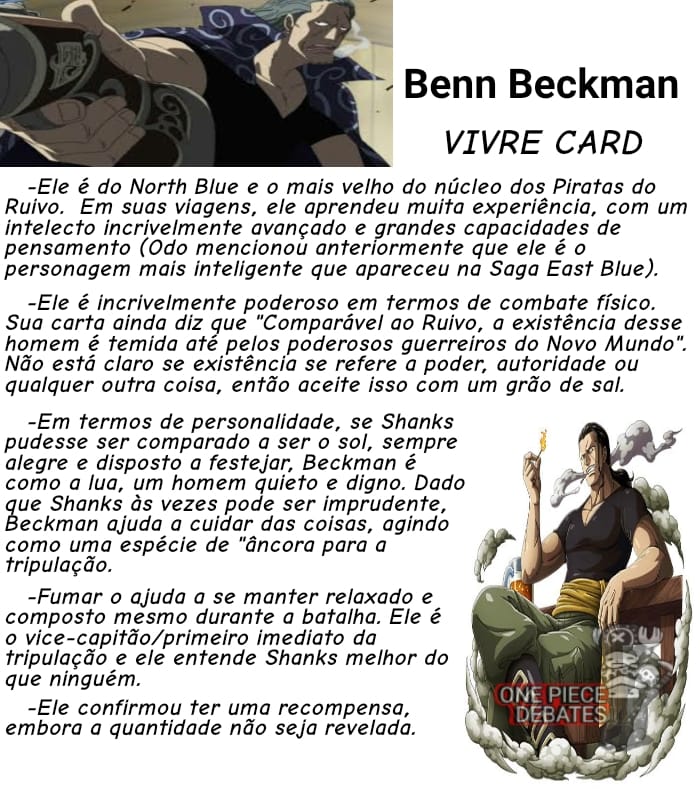 Benn Beckman

VIVRE CARD

-Ele é do North Blue e o mais velho do núcleo dos Piratas do Ruivo. Em suas viagens, ele aprendeu muita experiência, com um intelecto incrivelmente avançado e grandes capacidades de pensamento (Odo mencionou anteriormente que ele é o personagem mais inteligente que apareceu na Saga East Blue).

-Ele é incrivelmente poderoso em termos de combate físico. Sua carta ainda diz que "Comparável ao Ruivo, a existência desse homem é temida até pelos poderosos guerreiros do Novo Mundo". Não está claro se existência se refere a poder, autoridade ou qualquer outra coisa, então aceite isso com um grão de sal.

-Em termos de personalidade, se Shanks pudesse ser comparado a ser o sol, sempre alegre e disposto a festejar, Beckman é como a lua, um homem quieto e digno. Dado que Shanks às vezes pode ser imprudente, Beckman ajuda a cuidar das coisas, agindo como uma espécie de "âncora para a tripulação.

-Fumar o ajuda a se manter relaxado e composto mesmo durante a batalha. Ele é o vice-capitão/primeiro imediato da tripulação e ele entende Shanks melhor do que ninguém.

-Ele confirmou ter uma recompensa, embora a quantidade não seja revelada.

ONE PIECE DEBATES